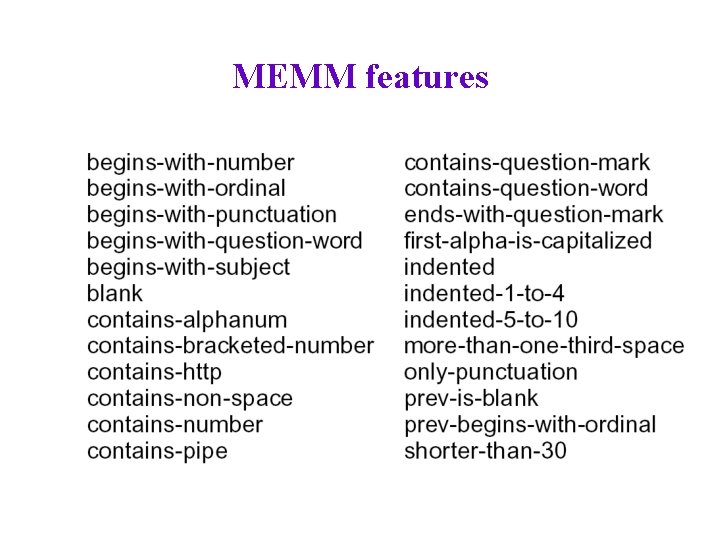 MEMM features

begins-with-number
begins-with-ordinal
begins-with-punctuation
begins-with-question-word
begins-with-subject
blank
contains-alphanum
contains-bracketed-number
contains-http
contains-non-space
contains-number
contains-pipe

contains-question-mark
contains-question-word
ends-with-question-mark
first-alpha-is-capitalized
indented
indented-1-to-4
indented-5-to-10
more-than-one-third-space
only-punctuation
prev-is-blank
prev-begins-with-ordinal
shorter-than-30